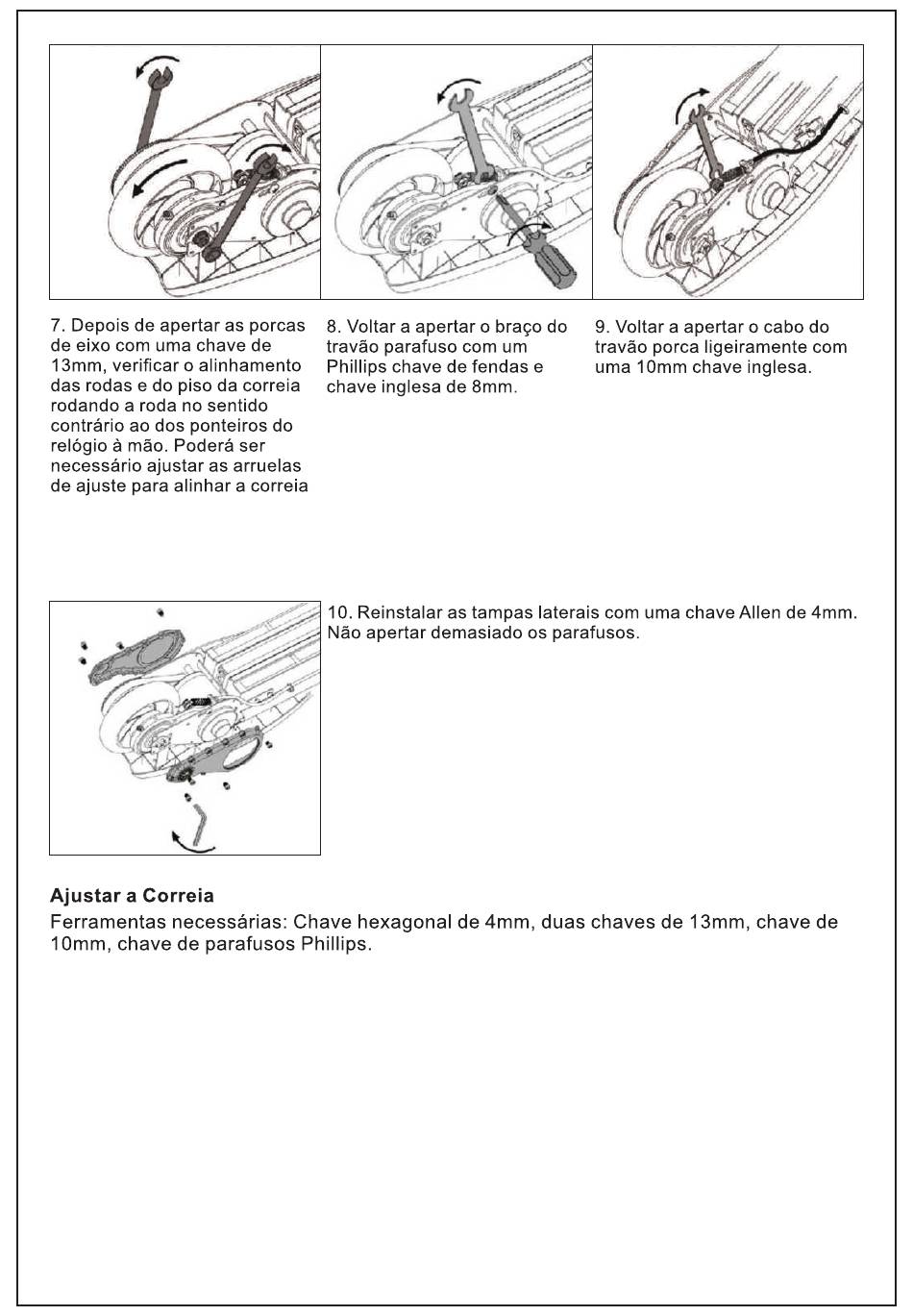 7. Depois de apertar as porcas de eixo com uma chave de 13mm, verificar o alinhamento das rodas e do piso da correia rodando a roda no sentido contrário ao dos ponteiros do relógio à mão. Poderá ser necessário ajustar as arruelas de ajuste para alinhar a correia

8. Voltar a apertar o braço do travão parafuso com um Phillips chave de fendas e chave inglesa de 8mm.

9. Voltar a apertar o cabo do travão porca ligeiramente com uma 10mm chave inglesa.

10. Reinstalar as tampas laterais com uma chave Allen de 4mm. Não apertar demasiado os parafusos.

Ajustar a Correia
Ferramentas necessárias: Chave hexagonal de 4mm, duas chaves de 13mm, chave de 10mm, chave de parafusos Phillips.